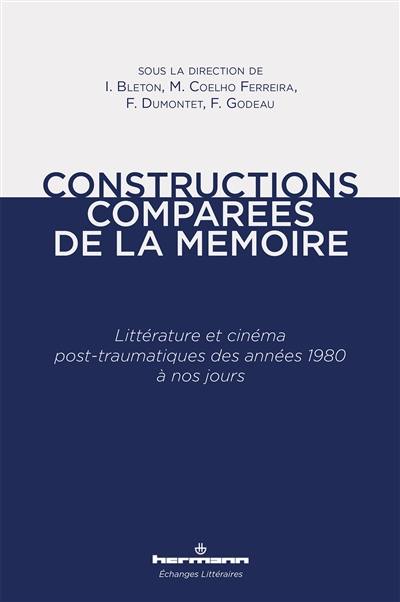 SOUS LA DIRECTION DE
I. BLETON, M. COELHO FERREIRA,
F. DUMONTET, F. GODEAU

CONSTRUCTIONS
COMPAREES
DE LA MEMOIRE

Littérature et cinéma
post-traumatiques des années 1980
à nos jours

hermann
Échanges Littéraires